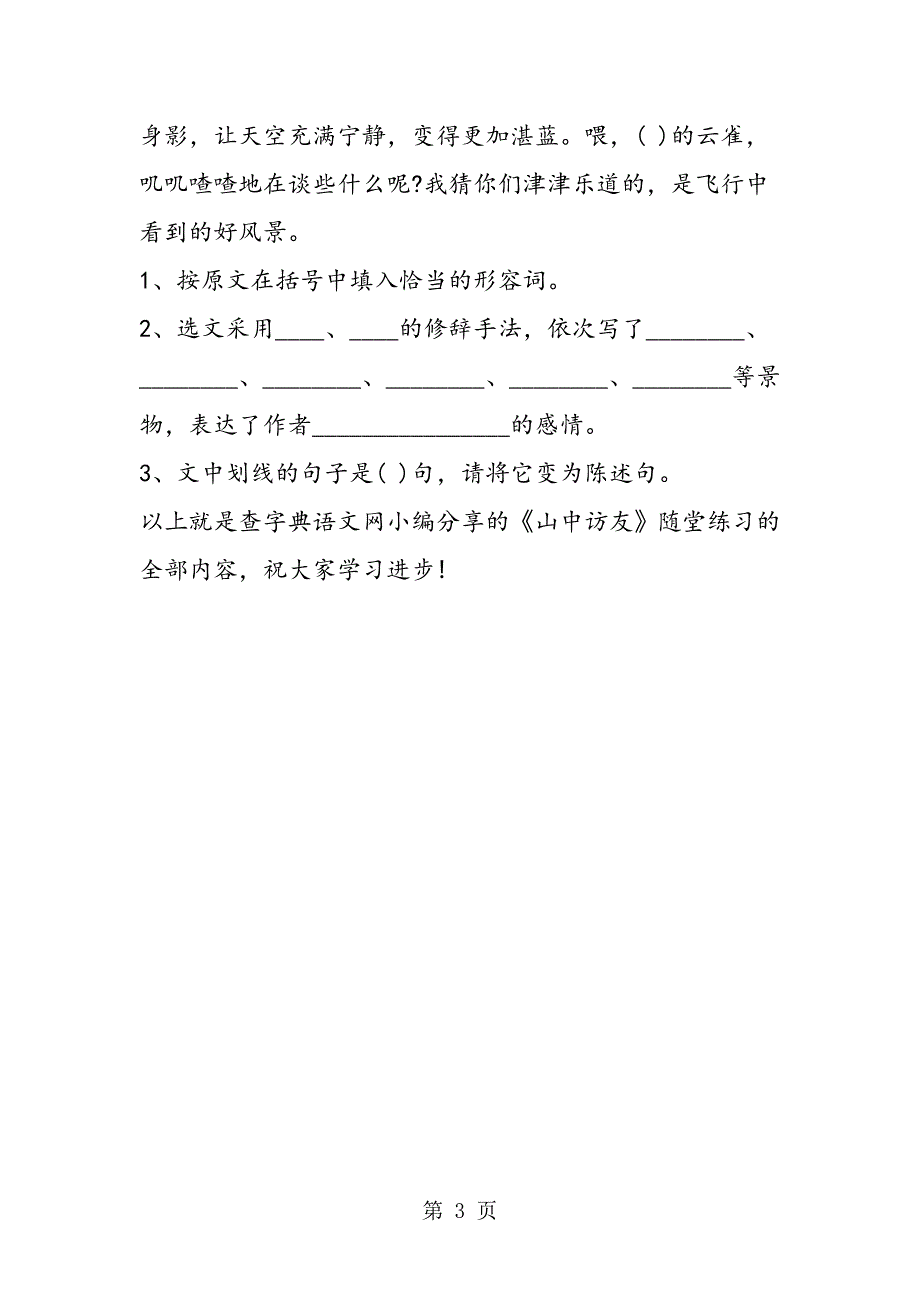 身影，让天空充满宁静，变得更加湛蓝。喂，( )的云雀，叽叽喳喳地在谈些什么呢?我猜你们津津乐道的，是飞行中看到的好风景。

1、按原文在括号中填入恰当的形容词。

2、选文采用____、____的修辞手法，依次写了________、________、________、________、________、________等景物，表达了作者________________的感情。

3、文中划线的句子是( )句，请将它变为陈述句。

以上就是查字典语文网小编分享的《山中访友》随堂练习的全部内容，祝大家学习进步!

第 3 页